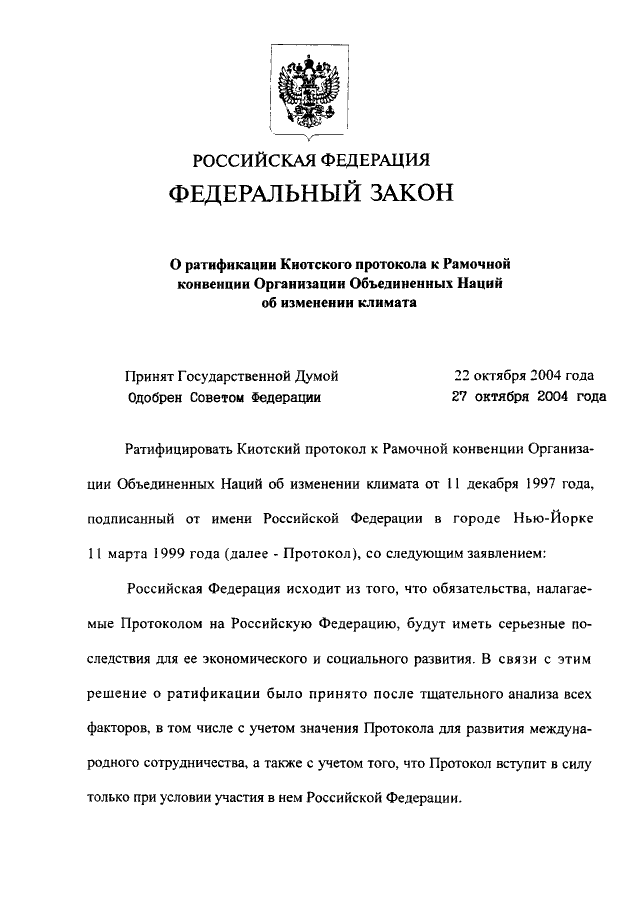 РОССИЙСКАЯ ФЕДЕРАЦИЯ

ФЕДЕРАЛЬНЫЙ ЗАКОН

О ратификации Киотского протокола к Рамочной конвенции Организации Объединенных Наций об изменении климата

Принят Государственной Думой 22 октября 2004 года
Одобрен Советом Федерации 27 октября 2004 года

Ратифицировать Киотский протокол к Рамочной конвенции Организации Объединенных Наций об изменении климата от 11 декабря 1997 года, подписанный от имени Российской Федерации в городе Нью-Йорке 11 марта 1999 года (далее - Протокол), со следующим заявлением:

Российская Федерация исходит из того, что обязательства, налагаемые Протоколом на Российскую Федерацию, будут иметь серьезные последствия для ее экономического и социального развития. В связи с этим решение о ратификации было принято после тщательного анализа всех факторов, в том числе с учетом значения Протокола для развития международного сотрудничества, а также с учетом того, что Протокол вступит в силу только при условии участия в нем Российской Федерации.